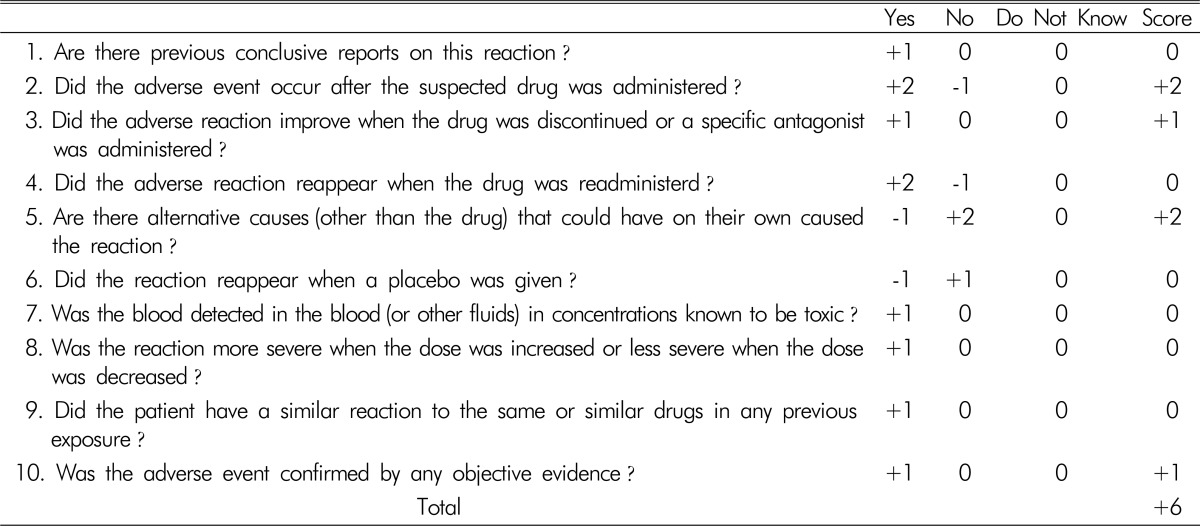 | | Yes | No | Do Not Know | Score |
|---|---|---|---|---|
| 1. Are there previous conclusive reports on this reaction ? | +1 | 0 | 0 | 0 |
| 2. Did the adverse event occur after the suspected drug was administered ? | +2 | -1 | 0 | +2 |
| 3. Did the adverse reaction improve when the drug was discontinued or a specific antagonist was administered ? | +1 | 0 | 0 | +1 |
| 4. Did the adverse reaction reappear when the drug was readministerd ? | +2 | -1 | 0 | 0 |
| 5. Are there alternative causes (other than the drug) that could have on their own caused the reaction ? | -1 | +2 | 0 | +2 |
| 6. Did the reaction reappear when a placebo was given ? | -1 | +1 | 0 | 0 |
| 7. Was the blood detected in the blood (or other fluids) in concentrations known to be toxic ? | +1 | 0 | 0 | 0 |
| 8. Was the reaction more severe when the dose was increased or less severe when the dose was decreased ? | +1 | 0 | 0 | 0 |
| 9. Did the patient have a similar reaction to the same or similar drugs in any previous exposure ? | +1 | 0 | 0 | 0 |
| 10. Was the adverse event confirmed by any objective evidence ? | +1 | 0 | 0 | +1 |
| Total | | | | +6 |